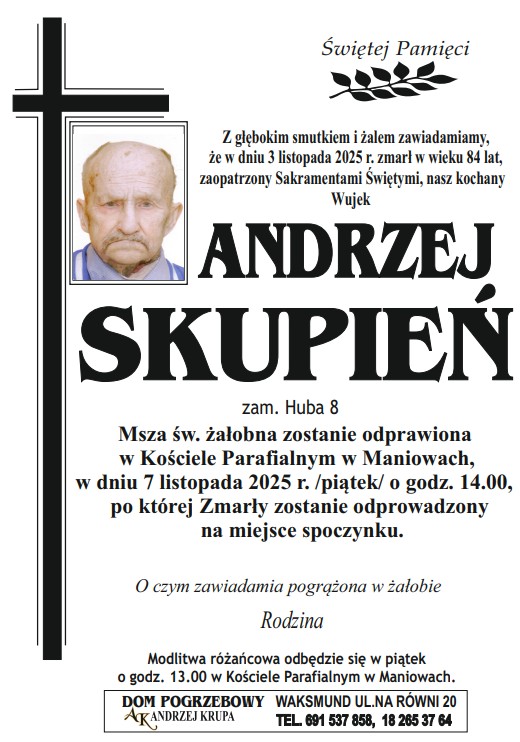 Świętej Pamięci

Z głębokim smutkiem i żalem zawiadamiamy, że w dniu 3 listopada 2025 r. zmarł w wieku 84 lat, zaopatrzony Sakramentami Świętymi, nasz kochany Wujek

ANDRZEJ SKUPIEŃ

zam. Huba 8

Msza św. żałobna zostanie odprawiona w Kościele Parafialnym w Maniowach, w dniu 7 listopada 2025 r. /piątek/ o godz. 14.00, po której Zmarły zostanie odprowadzony na miejsce spoczynku.

O czym zawiadamia pogrążona w żałobie

Rodzina

Modlitwa różańcowa odbędzie się w piątek o godz. 13.00 w Kościele Parafialnym w Maniowach.

DOM POGRZEBOWY AK ANDRZEJ KRUPA

WAKSMUND UL.NA RÓWNI 20
TEL. 691 537 858, 18 265 37 64